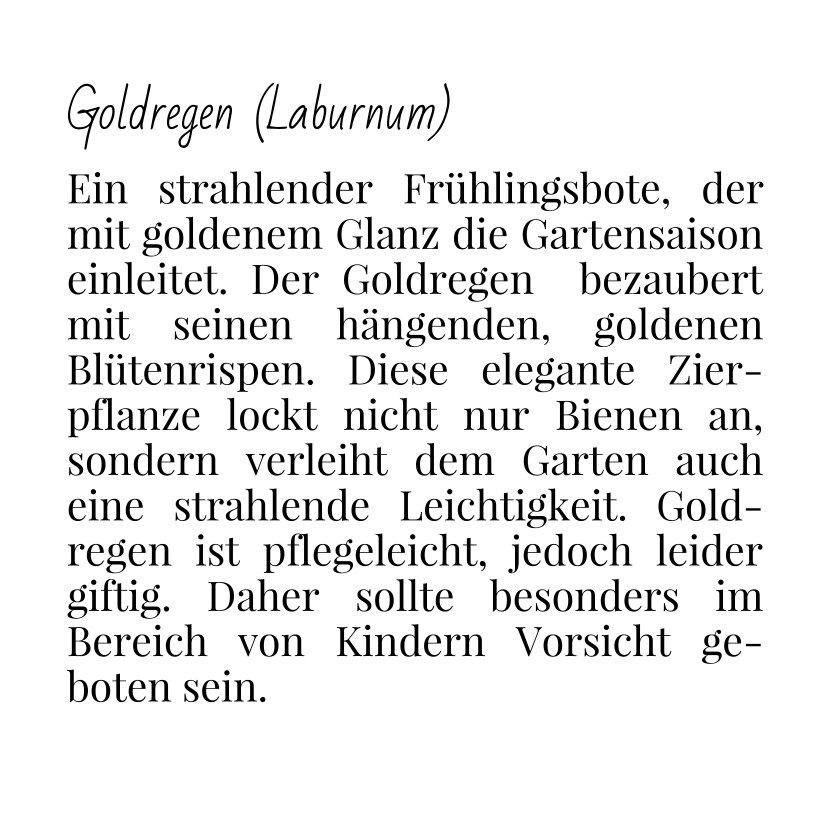 Goldregen (Laburnum)

Ein strahlender Frühlingsbote, der mit goldenem Glanz die Gartensaison einleitet. Der Goldregen bezaubert mit seinen hängenden, goldenen Blütenrispen. Diese elegante Zierpflanze lockt nicht nur Bienen an, sondern verleiht dem Garten auch eine strahlende Leichtigkeit. Goldregen ist pflegeleicht, jedoch leider giftig. Daher sollte besonders im Bereich von Kindern Vorsicht geboten sein.